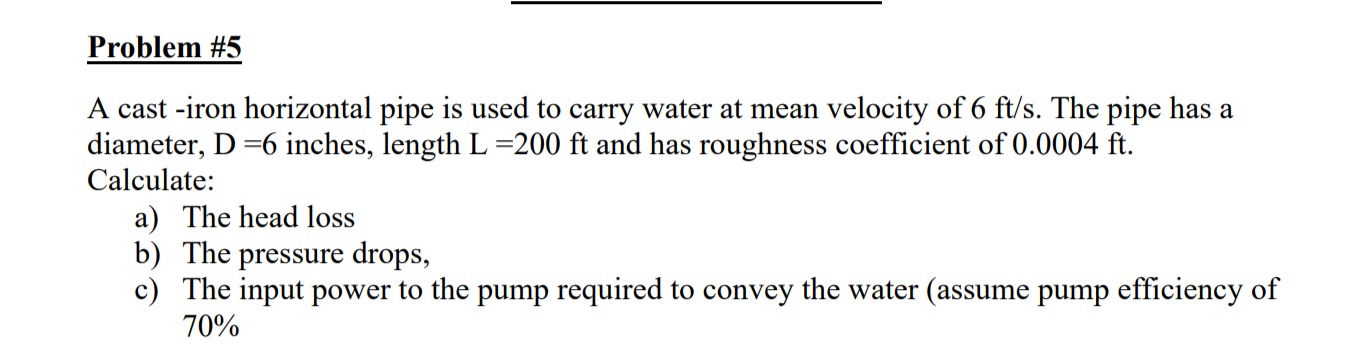 Problem #5

A cast -iron horizontal pipe is used to carry water at mean velocity of 6 ft/s. The pipe has a diameter, D =6 inches, length L =200 ft and has roughness coefficient of 0.0004 ft. Calculate:

a) The head loss
b) The pressure drops,
c) The input power to the pump required to convey the water (assume pump efficiency of 70%